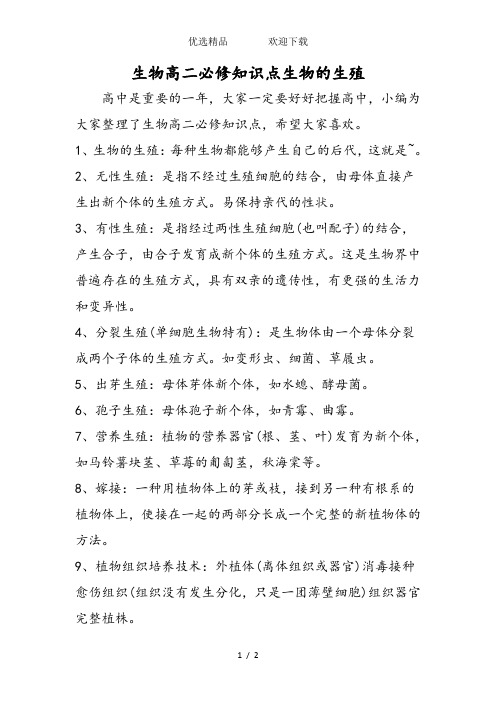 优选精品　　　欢迎下载

生物高二必修知识点生物的生殖

高中是重要的一年，大家一定要好好把握高中，小编为大家整理了生物高二必修知识点，希望大家喜欢。

1、生物的生殖：每种生物都能够产生自己的后代，这就是~。

2、无性生殖：是指不经过生殖细胞的结合，由母体直接产生出新个体的生殖方式。易保持亲代的性状。

3、有性生殖：是指经过两性生殖细胞(也叫配子)的结合，产生合子，由合子发育成新个体的生殖方式。这是生物界中普遍存在的生殖方式，具有双亲的遗传性，有更强的生活力和变异性。

4、分裂生殖(单细胞生物特有)：是生物体由一个母体分裂成两个子体的生殖方式。如变形虫、细菌、草履虫。

5、出芽生殖：母体芽体新个体，如水螅、酵母菌。

6、孢子生殖：母体孢子新个体，如青霉、曲霉。

7、营养生殖：植物的营养器官(根、茎、叶)发育为新个体，如马铃薯块茎、草莓的匍匐茎，秋海棠等。

8、嫁接：一种用植物体上的芽或枝，接到另一种有根系的植物体上，使接在一起的两部分长成一个完整的新植物体的方法。

9、植物组织培养技术：外植体(离体组织或器官)消毒接种愈伤组织(组织没有发生分化，只是一团薄壁细胞)组织器官完整植株。

1 / 2